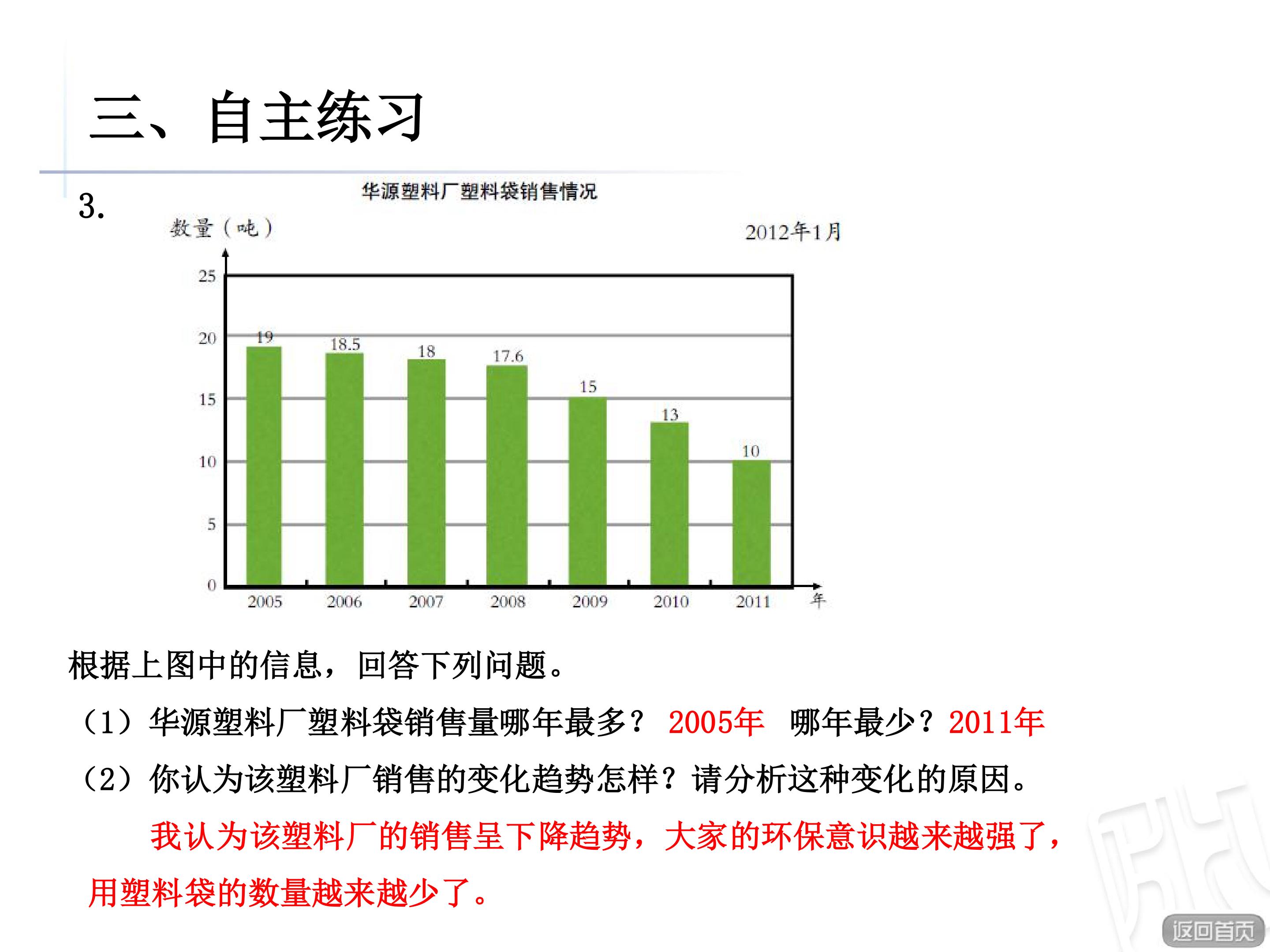 三、自主练习

3.

华源塑料厂塑料袋销售情况

数量（吨）

2012年1月

25
20
15
10
5
0

19
18.5
18
17.6
15
13
10

2005
2006
2007
2008
2009
2010
2011
年

根据上图中的信息，回答下列问题。

（1）华源塑料厂塑料袋销售量哪年最多？ 2005年 哪年最少？2011年

（2）你认为该塑料厂销售的变化趋势怎样？请分析这种变化的原因。

我认为该塑料厂的销售呈下降趋势，大家的环保意识越来越强了，用塑料袋的数量越来越少了。

返回首页